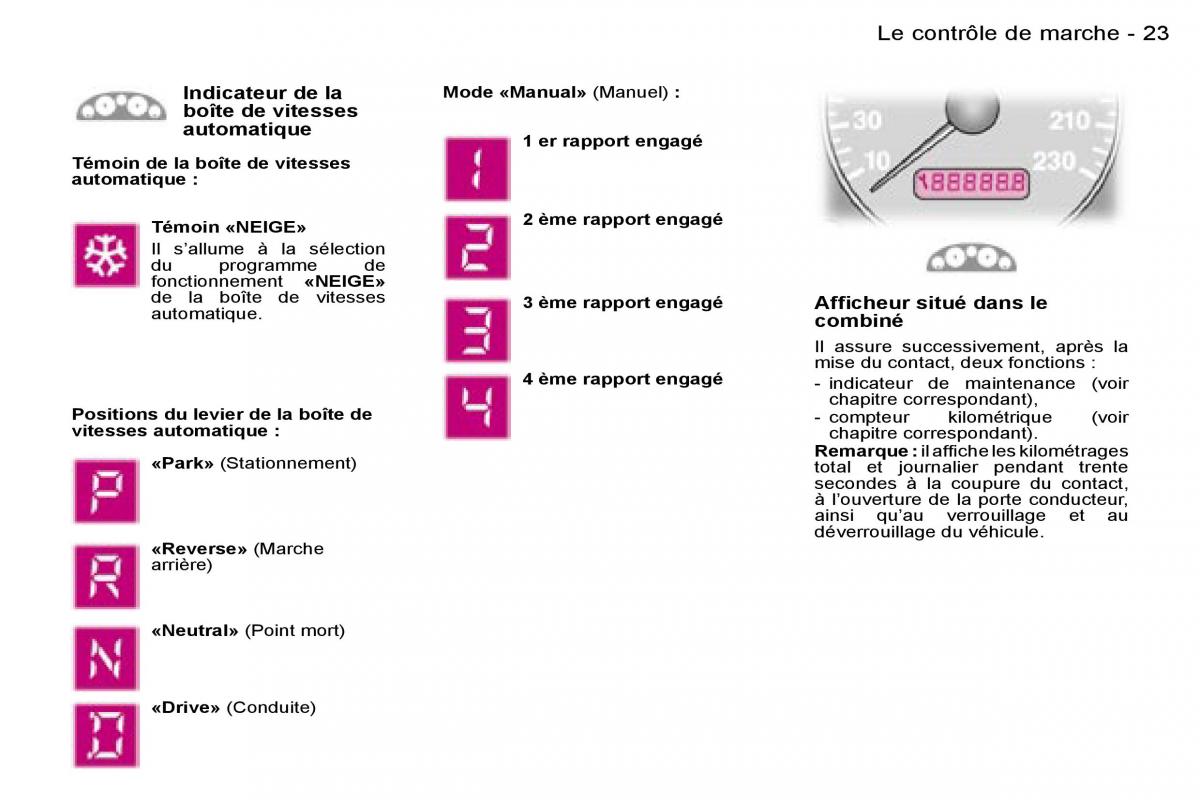 Le contrôle de marche - 23

Indicateur de la boîte de vitesses automatique

Témoin de la boîte de vitesses automatique :

Témoin «NEIGE»
Il s'allume à la sélection du programme de fonctionnement «NEIGE» de la boîte de vitesses automatique.

Positions du levier de la boîte de vitesses automatique :

P
«Park» (Stationnement)

R
«Reverse» (Marche arrière)

N
«Neutral» (Point mort)

D
«Drive» (Conduite)

Mode «Manual» (Manuel) :

1
1 er rapport engagé

2
2 ème rapport engagé

3
3 ème rapport engagé

4
4 ème rapport engagé

30 210 10 230 1888888

Afficheur situé dans le combiné

Il assure successivement, après la mise du contact, deux fonctions :
- indicateur de maintenance (voir chapitre correspondant),
- compteur kilométrique (voir chapitre correspondant).
Remarque : il affiche les kilométrages total et journalier pendant trente secondes à la coupure du contact, à l'ouverture de la porte conducteur, ainsi qu'au verrouillage et au déverrouillage du véhicule.